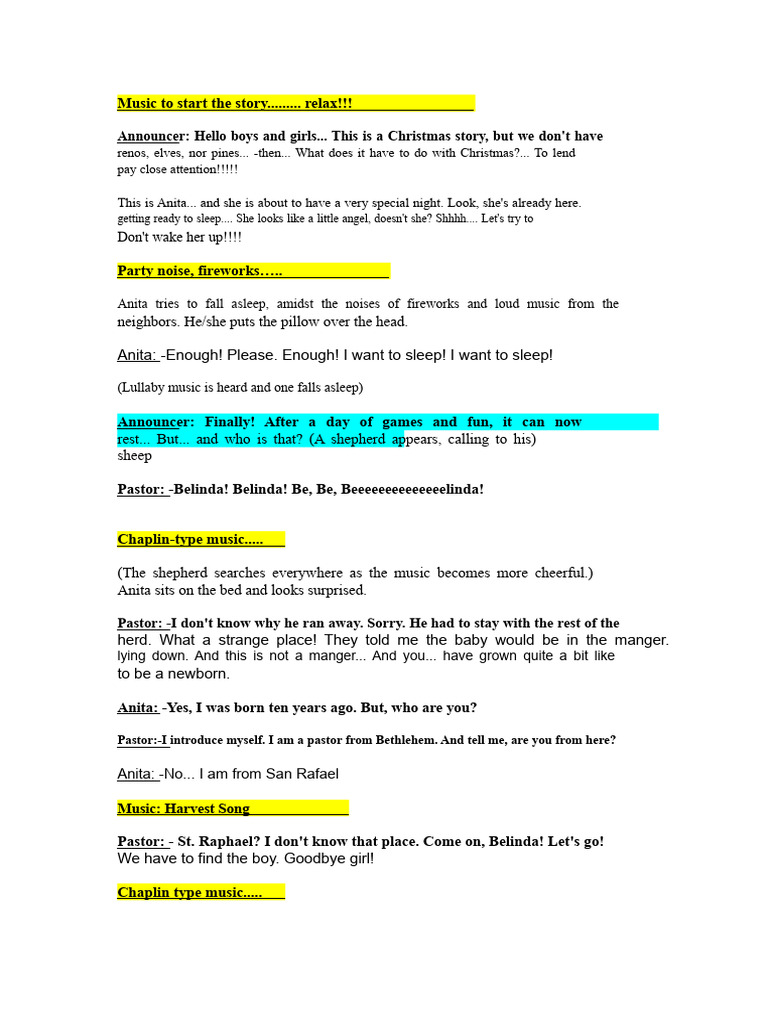 Music to start the story......... relax!!!

Announcer: Hello boys and girls... This is a Christmas story, but we don't have renos, elves, nor pines... -then... What does it have to do with Christmas?... To lend pay close attention!!!!!

This is Anita... and she is about to have a very special night. Look, she's already here. getting ready to sleep.... She looks like a little angel, doesn't she? Shhhh.... Let's try to Don't wake her up!!!!

Party noise, fireworks…..

Anita tries to fall asleep, amidst the noises of fireworks and loud music from the neighbors. He/she puts the pillow over the head.

Anita: -Enough! Please. Enough! I want to sleep! I want to sleep!

(Lullaby music is heard and one falls asleep)

Announcer: Finally! After a day of games and fun, it can now rest... But... and who is that? (A shepherd appears, calling to his) sheep

Pastor: -Belinda! Belinda! Be, Be, Beeeeeeeeeeeeeelinda!

Chaplin-type music.....

(The shepherd searches everywhere as the music becomes more cheerful.) Anita sits on the bed and looks surprised.

Pastor: -I don't know why he ran away. Sorry. He had to stay with the rest of the herd. What a strange place! They told me the baby would be in the manger. lying down. And this is not a manger... And you... have grown quite a bit like to be a newborn.

Anita: -Yes, I was born ten years ago. But, who are you?

Pastor:-I introduce myself. I am a pastor from Bethlehem. And tell me, are you from here?

Anita: -No... I am from San Rafael

Music: Harvest Song

Pastor: - St. Raphael? I don't know that place. Come on, Belinda! Let's go! We have to find the boy. Goodbye girl!

Chaplin type music.....